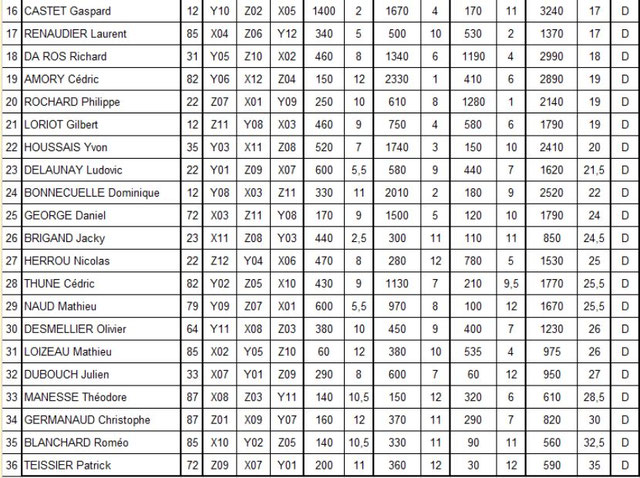 | 16 | CASTET Gaspard | 12 | Y10 | Z02 | X05 | 1400 | 2 | 1670 | 4 | 170 | 11 | 3240 | 17 | D |
|---|---|---|---|---|---|---|---|---|---|---|---|---|---|---|
| 17 | RENAUDIER Laurent | 85 | X04 | Z06 | Y12 | 340 | 5 | 500 | 10 | 530 | 2 | 1370 | 17 | D |
| 18 | DA ROS Richard | 31 | Y05 | Z10 | X02 | 460 | 8 | 1340 | 6 | 1190 | 4 | 2990 | 18 | D |
| 19 | AMORY Cédric | 82 | Y06 | X12 | Z04 | 150 | 12 | 2330 | 1 | 410 | 6 | 2890 | 19 | D |
| 20 | ROCHARD Philippe | 22 | Z07 | X01 | Y09 | 250 | 10 | 610 | 8 | 1280 | 1 | 2140 | 19 | D |
| 21 | LORIOT Gilbert | 12 | Z11 | Y08 | X03 | 460 | 9 | 750 | 4 | 580 | 6 | 1790 | 19 | D |
| 22 | HOUSSAIS Yvon | 35 | Y03 | X11 | Z08 | 520 | 7 | 1740 | 3 | 150 | 10 | 2410 | 20 | D |
| 23 | DELAUNAY Ludovic | 22 | Y01 | Z09 | X07 | 600 | 5,5 | 580 | 9 | 440 | 7 | 1620 | 21,5 | D |
| 24 | BONNECUELLE Dominique | 12 | Y08 | X03 | Z11 | 330 | 11 | 2010 | 2 | 180 | 9 | 2520 | 22 | D |
| 25 | GEORGE Daniel | 72 | X03 | Z11 | Y08 | 170 | 9 | 1500 | 5 | 120 | 10 | 1790 | 24 | D |
| 26 | BRIGAND Jacky | 23 | X11 | Z08 | Y03 | 440 | 2,5 | 300 | 11 | 110 | 11 | 850 | 24,5 | D |
| 27 | HERROU Nicolas | 22 | Z12 | Y04 | X06 | 470 | 8 | 280 | 12 | 780 | 5 | 1530 | 25 | D |
| 28 | THUNE Cédric | 82 | Y02 | Z05 | X10 | 430 | 9 | 1130 | 7 | 210 | 9,5 | 1770 | 25,5 | D |
| 29 | NAUD Mathieu | 79 | Y09 | Z07 | X01 | 600 | 5,5 | 970 | 8 | 100 | 12 | 1670 | 25,5 | D |
| 30 | DESMELLIER Olivier | 64 | Y11 | X08 | Z03 | 380 | 10 | 450 | 9 | 400 | 7 | 1230 | 26 | D |
| 31 | LOIZEAU Mathieu | 85 | X02 | Y05 | Z10 | 60 | 12 | 380 | 10 | 535 | 4 | 975 | 26 | D |
| 32 | DUBOUCH Julien | 33 | X07 | Y01 | Z09 | 290 | 8 | 600 | 7 | 60 | 12 | 950 | 27 | D |
| 33 | MANESSE Théodore | 87 | X08 | Z03 | Y11 | 140 | 10,5 | 150 | 12 | 320 | 6 | 610 | 28,5 | D |
| 34 | GERMANAUD Christophe | 87 | Z01 | X09 | Y07 | 160 | 12 | 370 | 11 | 290 | 7 | 820 | 30 | D |
| 35 | BLANCHARD Roméo | 85 | X10 | Y02 | Z05 | 140 | 10,5 | 330 | 11 | 90 | 11 | 560 | 32,5 | D |
| 36 | TEISSIER Patrick | 72 | Z09 | X07 | Y01 | 200 | 11 | 360 | 12 | 30 | 12 | 590 | 35 | D |